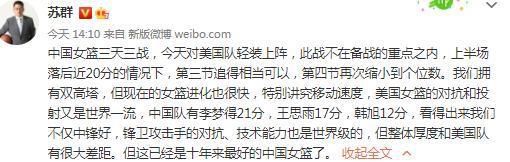 苏群

今天 14:10 来自 新版微博 weibo.com

中国女篮三天三战，今天对美国队轻装上阵，此战不在备战的重点之内，上半场落后近20分的情况下，第三节追得相当可以，第四节再次缩小到个位数。我们拥有双高塔，但现在的女篮进化也很快，特别讲究移动速度，美国女篮的对抗和投射又是世界一流，中国队有李梦得21分，王思雨17分，韩旭12分，看得出来我们不仅中锋好，锋卫攻击手的对抗、技术能力也是世界级的，但整体厚度和美国队有很大差距。但这已经是十年来最好的中国女篮了。 收起全文